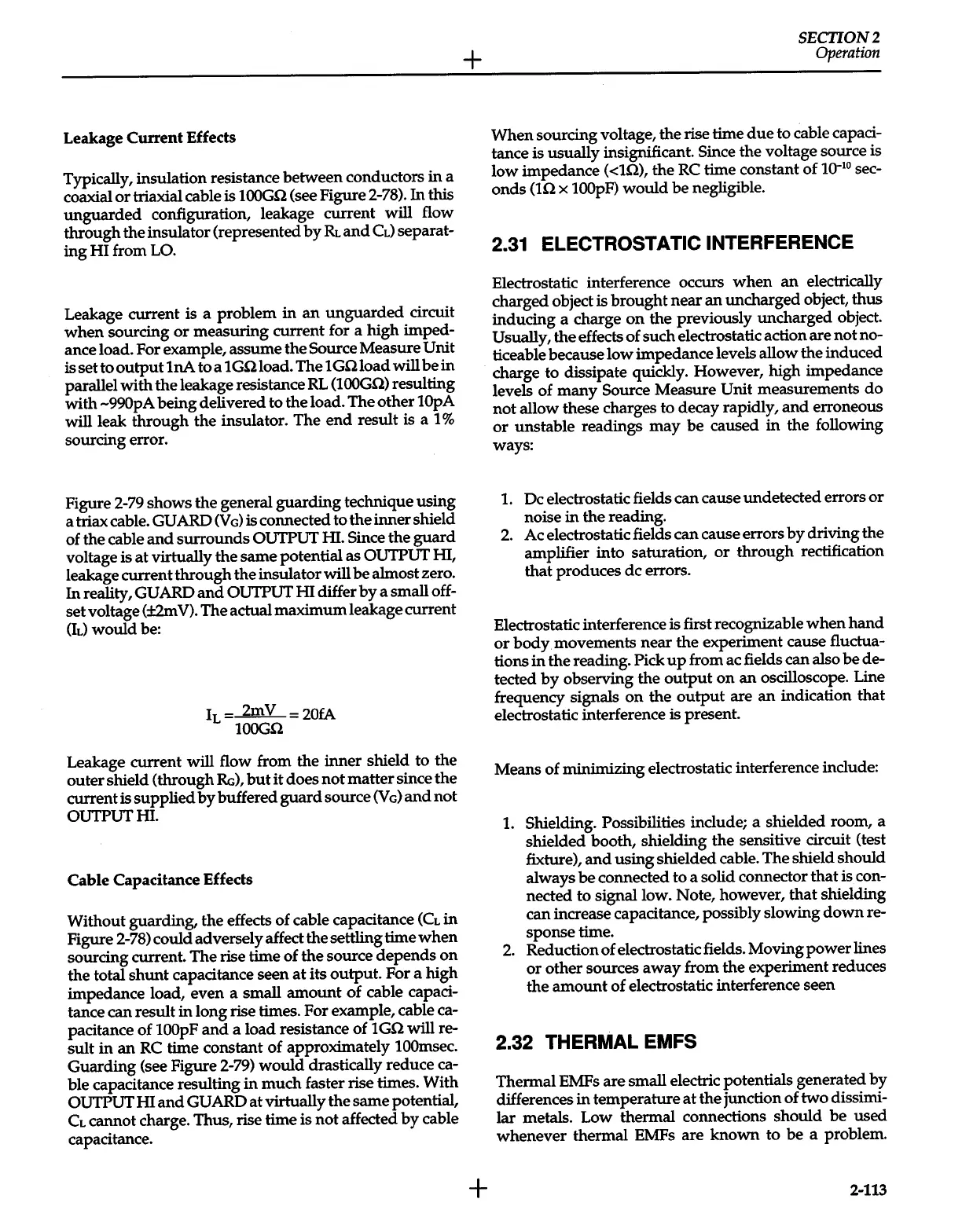 SECTION 2
Operation

Leakage Current Effects

Typically, insulation resistance between conductors in a coaxial or triaxial cable is 100GΩ (see Figure 2-78). In this unguarded configuration, leakage current will flow through the insulator (represented by $R_L$ and $C_L$) separating HI from LO.

Leakage current is a problem in an unguarded circuit when sourcing or measuring current for a high impedance load. For example, assume the Source Measure Unit is set to output 1nA to a 1GΩ load. The 1GΩ load will be in parallel with the leakage resistance RL (100GΩ) resulting with ~990pA being delivered to the load. The other 10pA will leak through the insulator. The end result is a 1% sourcing error.

Figure 2-79 shows the general guarding technique using a triax cable. GUARD ($V_G$) is connected to the inner shield of the cable and surrounds OUTPUT HI. Since the guard voltage is at virtually the same potential as OUTPUT HI, leakage current through the insulator will be almost zero. In reality, GUARD and OUTPUT HI differ by a small offset voltage (±2mV). The actual maximum leakage current ($I_L$) would be:

$I_L = \frac{2mV}{100G\Omega} = 20fA$

Leakage current will flow from the inner shield to the outer shield (through $R_G$), but it does not matter since the current is supplied by buffered guard source ($V_G$) and not OUTPUT HI.

Cable Capacitance Effects

Without guarding, the effects of cable capacitance ($C_L$ in Figure 2-78) could adversely affect the settling time when sourcing current. The rise time of the source depends on the total shunt capacitance seen at its output. For a high impedance load, even a small amount of cable capacitance can result in long rise times. For example, cable capacitance of 100pF and a load resistance of 1GΩ will result in an RC time constant of approximately 100msec. Guarding (see Figure 2-79) would drastically reduce cable capacitance resulting in much faster rise times. With OUTPUT HI and GUARD at virtually the same potential, $C_L$ cannot charge. Thus, rise time is not affected by cable capacitance.

When sourcing voltage, the rise time due to cable capacitance is usually insignificant. Since the voltage source is low impedance (<1Ω), the RC time constant of $10^{-10}$ seconds (1Ω × 100pF) would be negligible.

2.31 ELECTROSTATIC INTERFERENCE

Electrostatic interference occurs when an electrically charged object is brought near an uncharged object, thus inducing a charge on the previously uncharged object. Usually, the effects of such electrostatic action are not noticeable because low impedance levels allow the induced charge to dissipate quickly. However, high impedance levels of many Source Measure Unit measurements do not allow these charges to decay rapidly, and erroneous or unstable readings may be caused in the following ways:

1. Dc electrostatic fields can cause undetected errors or noise in the reading.
2. Ac electrostatic fields can cause errors by driving the amplifier into saturation, or through rectification that produces dc errors.

Electrostatic interference is first recognizable when hand or body movements near the experiment cause fluctuations in the reading. Pick up from ac fields can also be detected by observing the output on an oscilloscope. Line frequency signals on the output are an indication that electrostatic interference is present.

Means of minimizing electrostatic interference include:

1. Shielding. Possibilities include; a shielded room, a shielded booth, shielding the sensitive circuit (test fixture), and using shielded cable. The shield should always be connected to a solid connector that is connected to signal low. Note, however, that shielding can increase capacitance, possibly slowing down response time.
2. Reduction of electrostatic fields. Moving power lines or other sources away from the experiment reduces the amount of electrostatic interference seen

2.32 THERMAL EMFS

Thermal EMFs are small electric potentials generated by differences in temperature at the junction of two dissimilar metals. Low thermal connections should be used whenever thermal EMFs are known to be a problem.

2-113